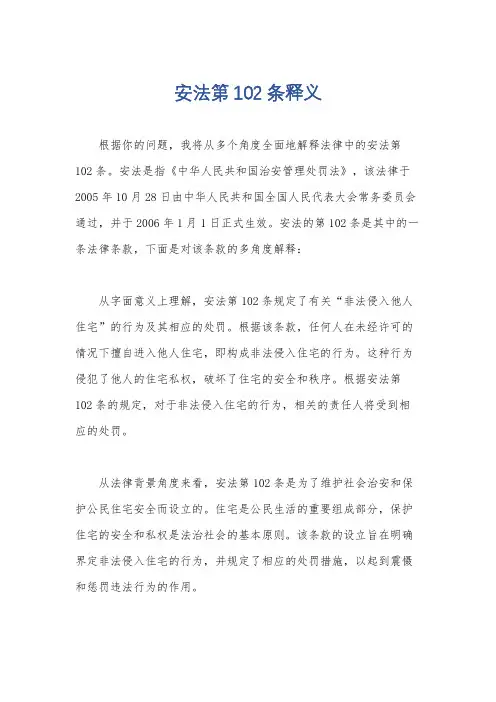 安法第102条释义

根据你的问题，我将从多个角度全面地解释法律中的安法第102条。安法是指《中华人民共和国治安管理处罚法》，该法律于2005年10月28日由中华人民共和国全国人民代表大会常务委员会通过，并于2006年1月1日正式生效。安法的第102条是其中的一条法律条款，下面是对该条款的多角度解释：

从字面意义上理解，安法第102条规定了有关“非法侵入他人住宅”的行为及其相应的处罚。根据该条款，任何人在未经许可的情况下擅自进入他人住宅，即构成非法侵入住宅的行为。这种行为侵犯了他人的住宅私权，破坏了住宅的安全和秩序。根据安法第102条的规定，对于非法侵入住宅的行为，相关的责任人将受到相应的处罚。

从法律背景角度来看，安法第102条是为了维护社会治安和保护公民住宅安全而设立的。住宅是公民生活的重要组成部分，保护住宅的安全和私权是法治社会的基本原则。该条款的设立旨在明确界定非法侵入住宅的行为，并规定了相应的处罚措施，以起到震慑和惩罚违法行为的作用。